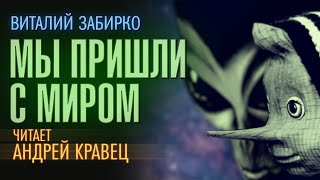 ВИТАЛИЙ ЗАБИРКО

МЫ ПРИШЛИ С МИРОМ

ЧИТАЕТ
АНДРЕЙ КРАВЕЦ